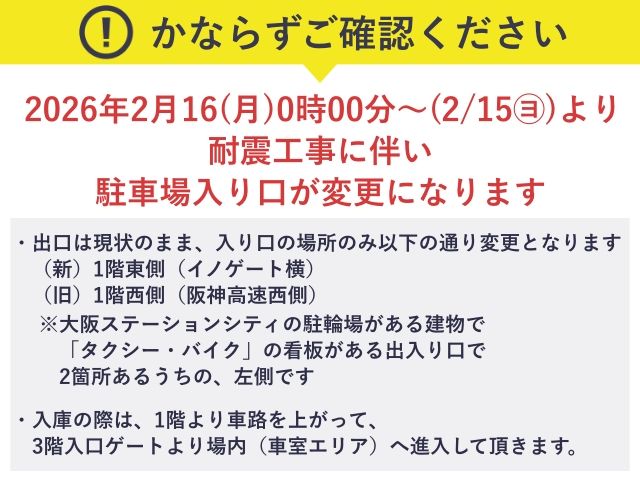 ! かならずご確認ください

2026年2月16(月)0時00分～(2/15㊐)より
耐震工事に伴い
駐車場入り口が変更になります

・出口は現状のまま、入り口の場所のみ以下の通り変更となります
（新）1階東側（イノゲート横）
（旧）1階西側（阪神高速西側）
※大阪ステーションシティの駐輪場がある建物で「タクシー・バイク」の看板がある出入り口で2箇所あるうちの、左側です

・入庫の際は、1階より車路を上がって、3階入口ゲートより場内（車室エリア）へ進入して頂きます。